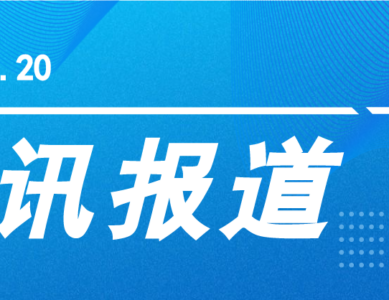 . 20

讯报道